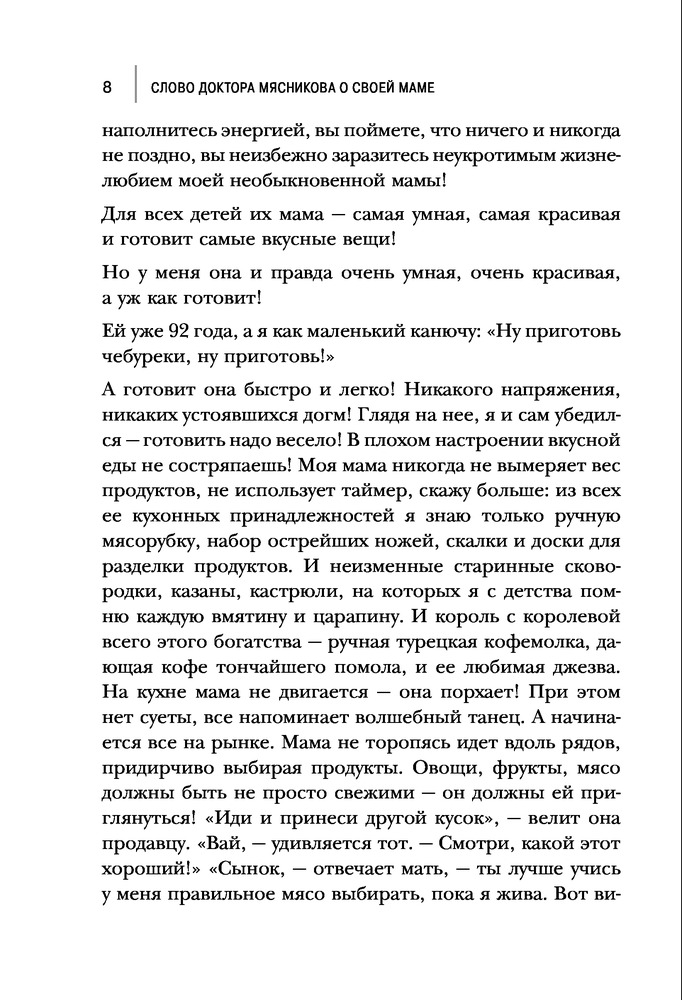 8 СЛОВО ДОКТОРА МЯСНИКОВА О СВОЕЙ МАМЕ

наполнитесь энергией, вы поймете, что ничего и никогда не поздно, вы неизбежно заразитесь неукротимым жизнелюбием моей необыкновенной мамы!

Для всех детей их мама — самая умная, самая красивая и готовит самые вкусные вещи!

Но у меня она и правда очень умная, очень красивая, а уж как готовит!

Ей уже 92 года, а я как маленький канючу: «Ну приготовь чебуреки, ну приготовь!»

А готовит она быстро и легко! Никакого напряжения, никаких устоявшихся догм! Глядя на нее, я и сам убедился — готовить надо весело! В плохом настроении вкусной еды не состряпаешь! Моя мама никогда не вымеряет вес продуктов, не использует таймер, скажу больше: из всех ее кухонных принадлежностей я знаю только ручную мясорубку, набор острейших ножей, скалки и доски для разделки продуктов. И неизменные старинные сковородки, казаны, кастрюли, на которых я с детства помню каждую вмятину и царапину. И король с королевой всего этого богатства — ручная турецкая кофемолка, дающая кофе тончайшего помола, и ее любимая джезва. На кухне мама не двигается — она порхает! При этом нет суеты, все напоминает волшебный танец. А начинается все на рынке. Мама не торопясь идет вдоль рядов, придирчиво выбирая продукты. Овощи, фрукты, мясо должны быть не просто свежими — он должны ей приглянуться! «Иди и принеси другой кусок», — велит она продавцу. «Вай, — удивляется тот. — Смотри, какой этот хороший!» «Сынок, — отвечает мать, — ты лучше учись у меня правильное мясо выбирать, пока я жива. Вот ви-